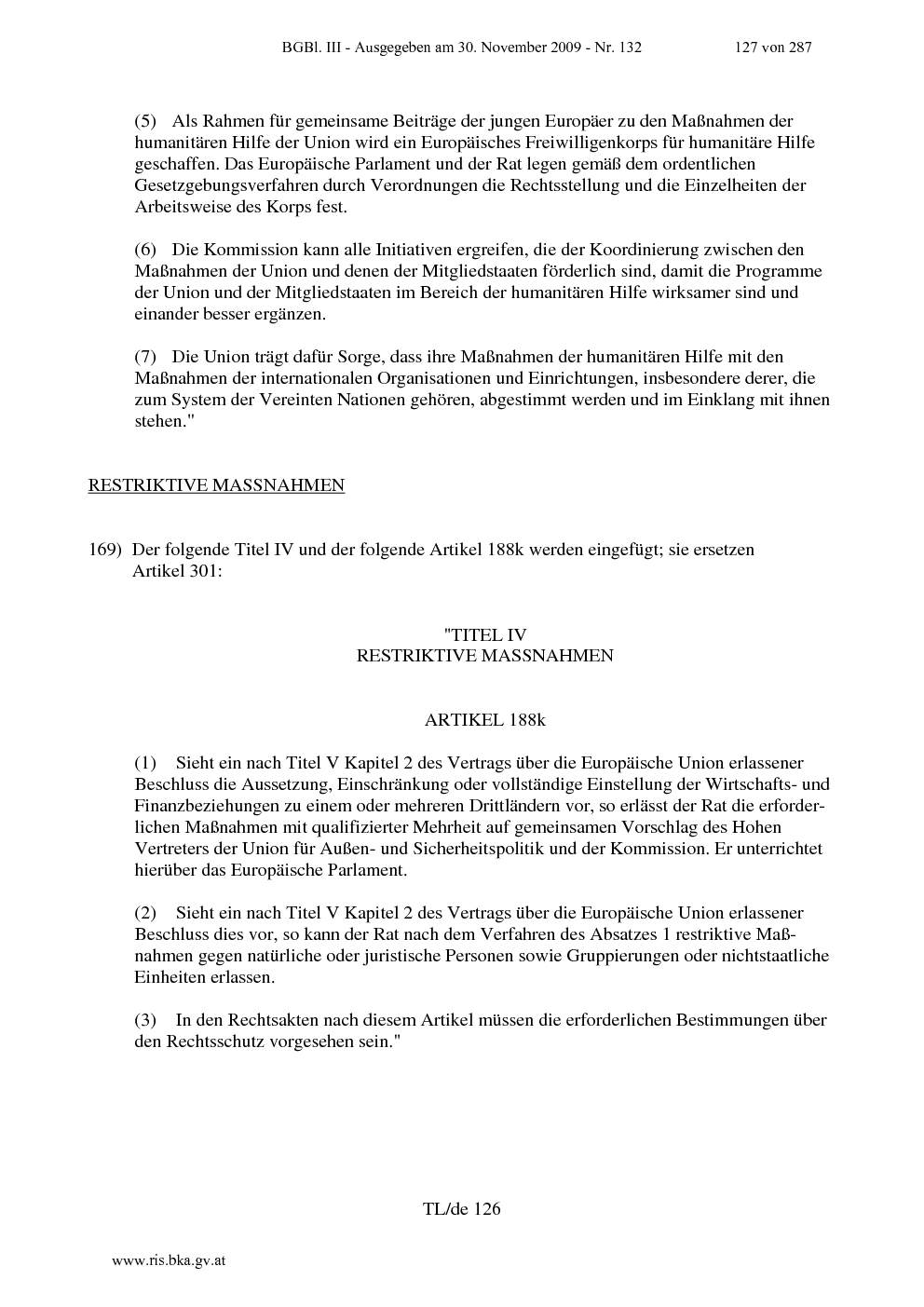 BGBl. III - Ausgegeben am 30. November 2009 - Nr. 132 127 von 287

(5) Als Rahmen für gemeinsame Beiträge der jungen Europäer zu den Maßnahmen der humanitären Hilfe der Union wird ein Europäisches Freiwilligenkorps für humanitäre Hilfe geschaffen. Das Europäische Parlament und der Rat legen gemäß dem ordentlichen Gesetzgebungsverfahren durch Verordnungen die Rechtsstellung und die Einzelheiten der Arbeitsweise des Korps fest.

(6) Die Kommission kann alle Initiativen ergreifen, die der Koordinierung zwischen den Maßnahmen der Union und denen der Mitgliedstaaten förderlich sind, damit die Programme der Union und der Mitgliedstaaten im Bereich der humanitären Hilfe wirksamer sind und einander besser ergänzen.

(7) Die Union trägt dafür Sorge, dass ihre Maßnahmen der humanitären Hilfe mit den Maßnahmen der internationalen Organisationen und Einrichtungen, insbesondere derer, die zum System der Vereinten Nationen gehören, abgestimmt werden und im Einklang mit ihnen stehen."

RESTRIKTIVE MASSNAHMEN

169) Der folgende Titel IV und der folgende Artikel 188k werden eingefügt; sie ersetzen Artikel 301:

"TITEL IV
RESTRIKTIVE MASSNAHMEN

ARTIKEL 188k

(1) Sieht ein nach Titel V Kapitel 2 des Vertrags über die Europäische Union erlassener Beschluss die Aussetzung, Einschränkung oder vollständige Einstellung der Wirtschafts- und Finanzbeziehungen zu einem oder mehreren Drittländern vor, so erlässt der Rat die erforderlichen Maßnahmen mit qualifizierter Mehrheit auf gemeinsamen Vorschlag des Hohen Vertreters der Union für Außen- und Sicherheitspolitik und der Kommission. Er unterrichtet hierüber das Europäische Parlament.

(2) Sieht ein nach Titel V Kapitel 2 des Vertrags über die Europäische Union erlassener Beschluss dies vor, so kann der Rat nach dem Verfahren des Absatzes 1 restriktive Maßnahmen gegen natürliche oder juristische Personen sowie Gruppierungen oder nichtstaatliche Einheiten erlassen.

(3) In den Rechtsakten nach diesem Artikel müssen die erforderlichen Bestimmungen über den Rechtsschutz vorgesehen sein."

TL/de 126

www.ris.bka.gv.at